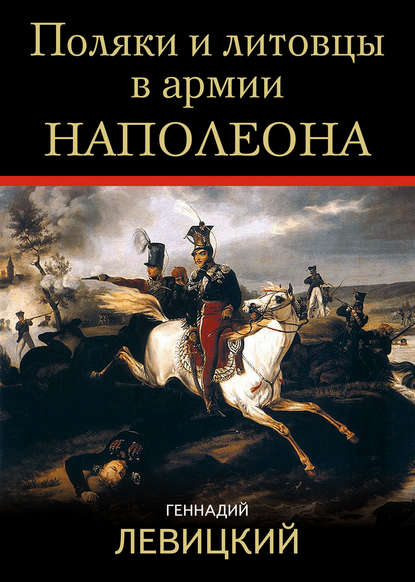 Поляки и литовцы в армии НАПОЛЕОНА

ГЕННАДИЙ
ЛЕВИЦКИЙ